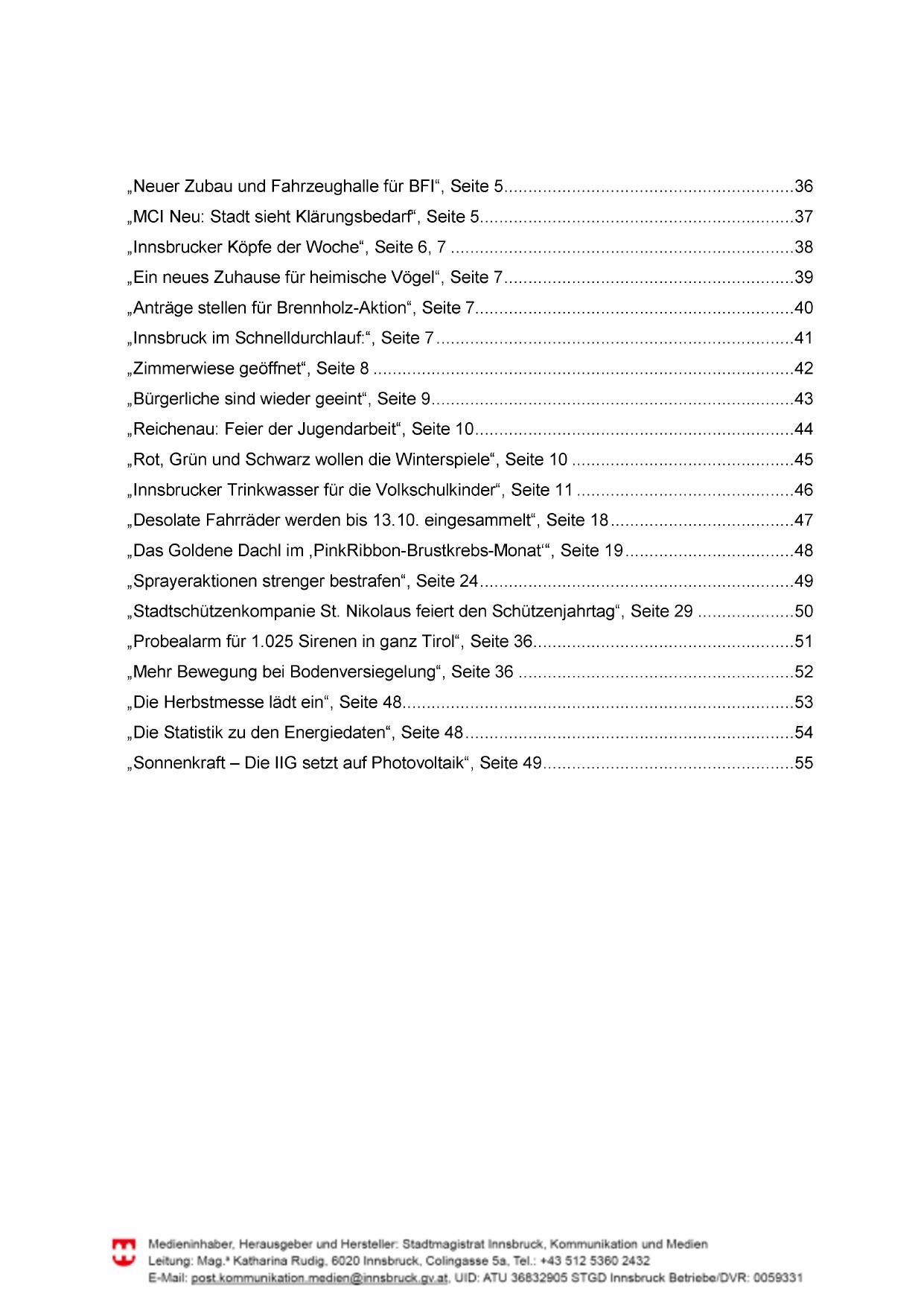 „Neuer Zubau und Fahrzeughalle für BFI“, Seite 5............................................................36
„MCI Neu: Stadt sieht Klärungsbedarf“, Seite 5.................................................................37
„Innsbrucker Köpfe der Woche“, Seite 6, 7 .......................................................................38
„Ein neues Zuhause für heimische Vögel“, Seite 7............................................................39
„Anträge stellen für Brennholz-Aktion“, Seite 7..................................................................40
„Innsbruck im Schnelldurchlauf:“, Seite 7..........................................................................41
„Zimmerwiese geöffnet“, Seite 8 .......................................................................................42
„Bürgerliche sind wieder geeint“, Seite 9...........................................................................43
„Reichenau: Feier der Jugendarbeit“, Seite 10..................................................................44
„Rot, Grün und Schwarz wollen die Winterspiele“, Seite 10 ..............................................45
„Innsbrucker Trinkwasser für die Volkschulkinder“, Seite 11 .............................................46
„Desolate Fahrräder werden bis 13.10. eingesammelt“, Seite 18......................................47
„Das Goldene Dachl im ‚PinkRibbon-Brustkrebs-Monat‘“, Seite 19...................................48
„Sprayeraktionen strenger bestrafen“, Seite 24.................................................................49
„Stadtschützenkompanie St. Nikolaus feiert den Schützenjahrtag“, Seite 29 ....................50
„Probealarm für 1.025 Sirenen in ganz Tirol“, Seite 36......................................................51
„Mehr Bewegung bei Bodenversiegelung“, Seite 36 .........................................................52
„Die Herbstmesse lädt ein“, Seite 48.................................................................................53
„Die Statistik zu den Energiedaten“, Seite 48....................................................................54
„Sonnenkraft – Die IIG setzt auf Photovoltaik“, Seite 49....................................................55

Medieninhaber, Herausgeber und Hersteller: Stadtmagistrat Innsbruck, Kommunikation und Medien
Leitung: Mag.ª Katharina Rudig, 6020 Innsbruck, Colingasse 5a, Tel.: +43 512 5360 2432
E-Mail: post.kommunikation.medien@innsbruck.gv.at, UID: ATU 36832905 STGD Innsbruck Betriebe/DVR: 0059331